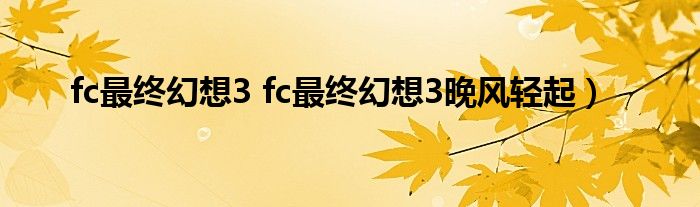 fc最终幻想3 fc最终幻想3晚风轻起）